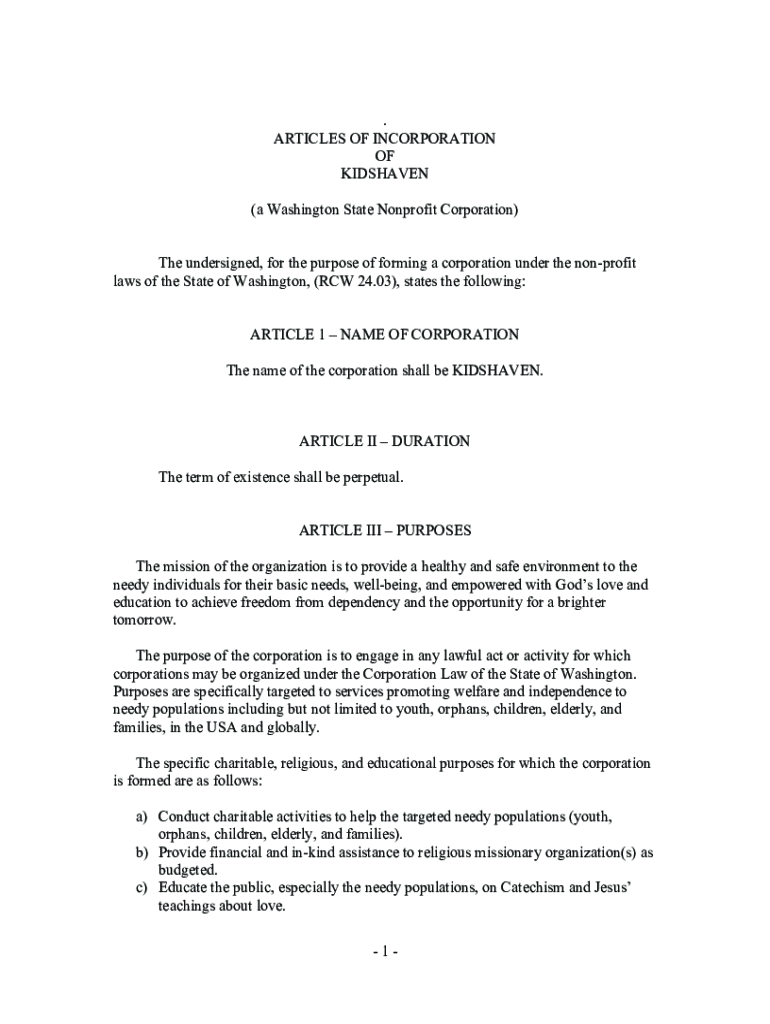 .
ARTICLES OF INCORPORATION
OF
KIDSHAVEN

(a Washington State Nonprofit Corporation)

The undersigned, for the purpose of forming a corporation under the non-profit laws of the State of Washington, (RCW 24.03), states the following:

ARTICLE 1 – NAME OF CORPORATION

The name of the corporation shall be KIDSHAVEN.

ARTICLE II – DURATION

The term of existence shall be perpetual.

ARTICLE III – PURPOSES

The mission of the organization is to provide a healthy and safe environment to the needy individuals for their basic needs, well-being, and empowered with God's love and education to achieve freedom from dependency and the opportunity for a brighter tomorrow.

The purpose of the corporation is to engage in any lawful act or activity for which corporations may be organized under the Corporation Law of the State of Washington. Purposes are specifically targeted to services promoting welfare and independence to needy populations including but not limited to youth, orphans, children, elderly, and families, in the USA and globally.

The specific charitable, religious, and educational purposes for which the corporation is formed are as follows:

a) Conduct charitable activities to help the targeted needy populations (youth, orphans, children, elderly, and families).
b) Provide financial and in-kind assistance to religious missionary organization(s) as budgeted.
c) Educate the public, especially the needy populations, on Catechism and Jesus' teachings about love.

- 1 -